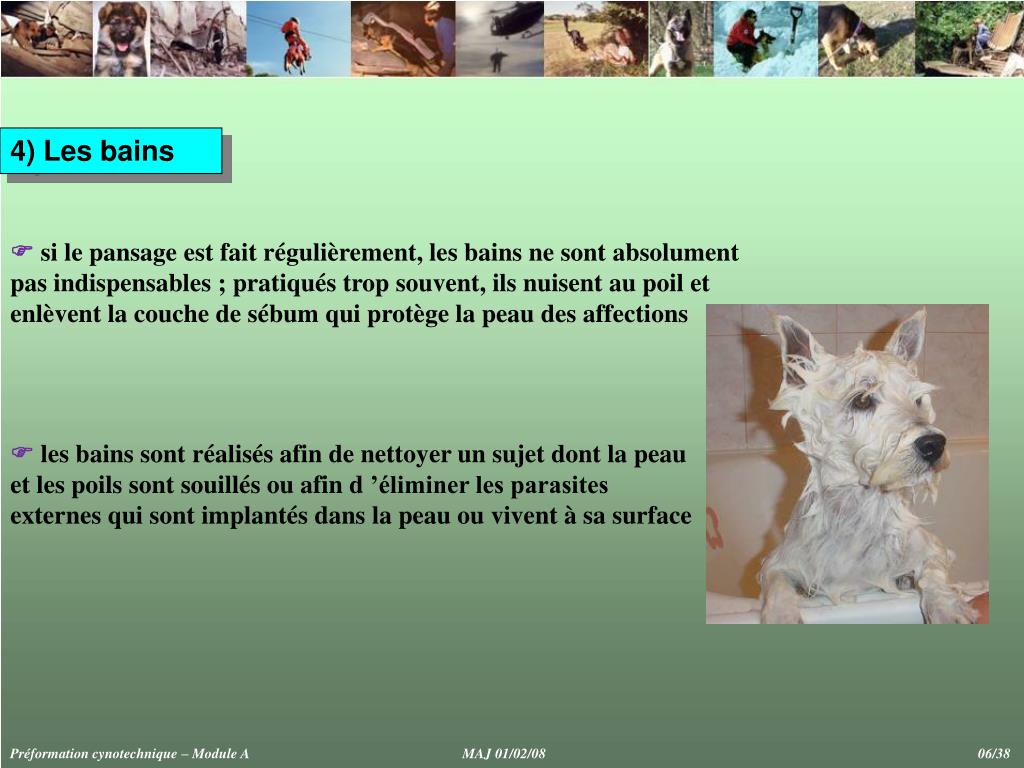 4) Les bains

☞ si le pansage est fait régulièrement, les bains ne sont absolument pas indispensables ; pratiqués trop souvent, ils nuisent au poil et enlèvent la couche de sébum qui protège la peau des affections

☞ les bains sont réalisés afin de nettoyer un sujet dont la peau et les poils sont souillés ou afin d ’éliminer les parasites externes qui sont implantés dans la peau ou vivent à sa surface

Préformation cynotechnique – Module A

MAJ 01/02/08

06/38